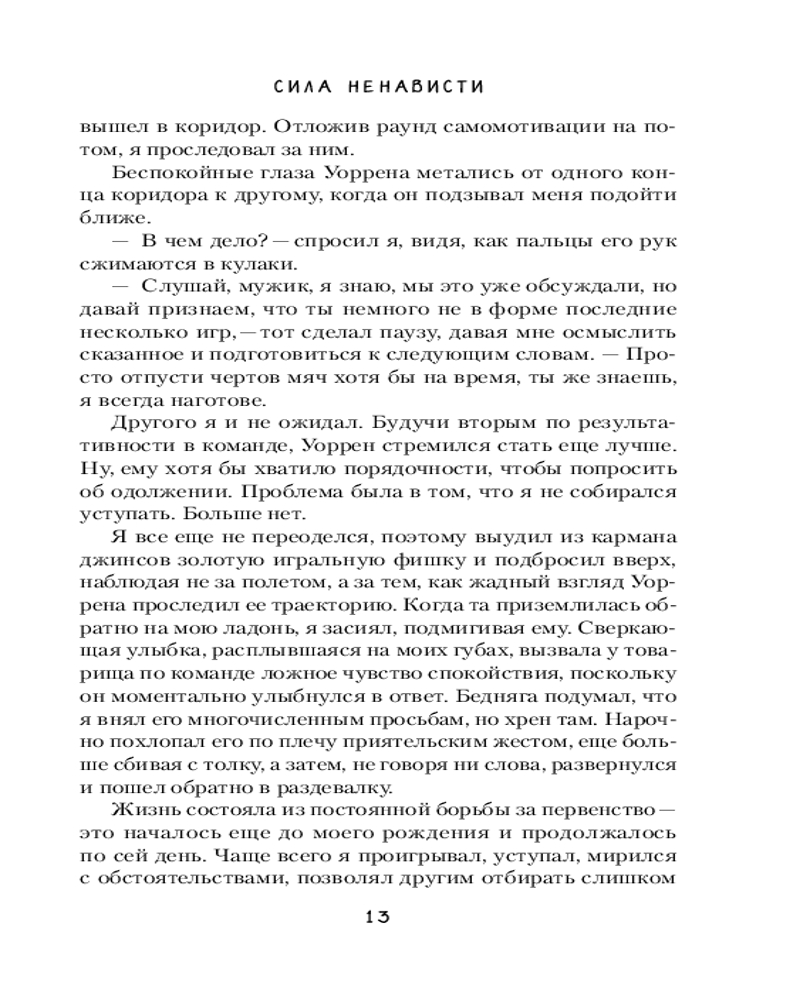 СИЛА НЕНАВИСТИ

вышел в коридор. Отложив раунд самомотивации на потом, я проследовал за ним.

Беспокойные глаза Уоррена метались от одного конца коридора к другому, когда он подзывал меня подойти ближе.

— В чем дело? — спросил я, видя, как пальцы его рук сжимаются в кулаки.

— Слушай, мужик, я знаю, мы это уже обсуждали, но давай признаем, что ты немного не в форме последние несколько игр, — тот сделал паузу, давая мне осмыслить сказанное и подготовиться к следующим словам. — Просто отпусти чертов мяч хотя бы на время, ты же знаешь, я всегда наготове.

Другого я и не ожидал. Будучи вторым по результативности в команде, Уоррен стремился стать еще лучше. Ну, ему хотя бы хватило порядочности, чтобы попросить об одолжении. Проблема была в том, что я не собирался уступать. Больше нет.

Я все еще не переоделся, поэтому выудил из кармана джинсов золотую игральную фишку и подбросил вверх, наблюдая не за полетом, а за тем, как жадный взгляд Уоррена проследил ее траекторию. Когда та приземлилась обратно на мою ладонь, я засиял, подмигивая ему. Сверкающая улыбка, расплывшаяся на моих губах, вызвала у товарища по команде ложное чувство спокойствия, поскольку он моментально улыбнулся в ответ. Бедняга подумал, что я внял его многочисленным просьбам, но хрен там. Нарочно похлопал его по плечу приятельским жестом, еще больше сбивая с толку, а затем, не говоря ни слова, развернулся и пошел обратно в раздевалку.

Жизнь состояла из постоянной борьбы за первенство — это началось еще до моего рождения и продолжалось по сей день. Чаще всего я проигрывал, уступал, мирился с обстоятельствами, позволял другим отбирать слишком

13